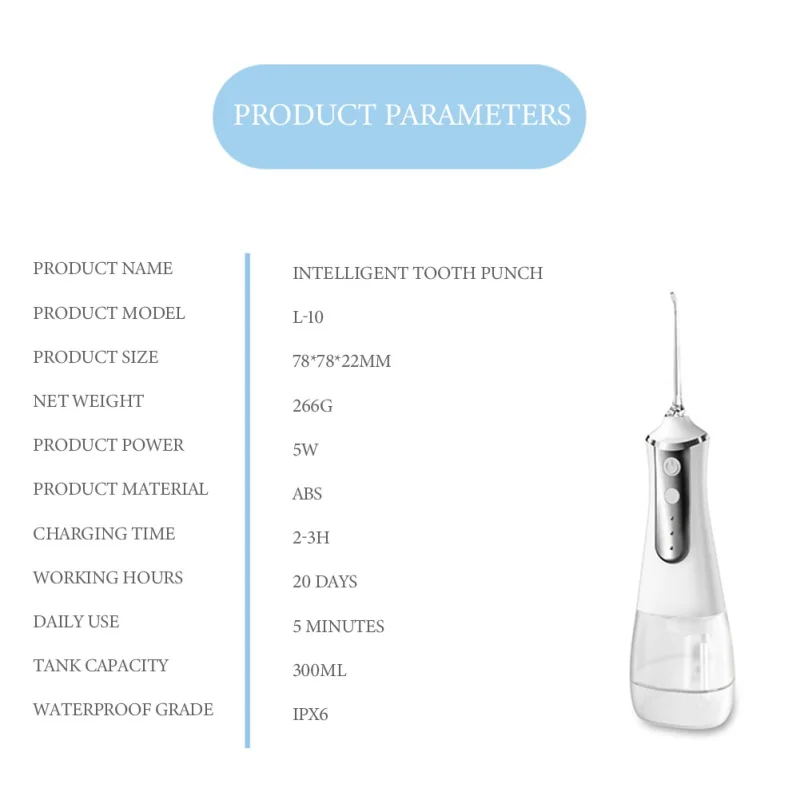 PRODUCT PARAMETERS

PRODUCT NAME
PRODUCT MODEL
PRODUCT SIZE
NET WEIGHT
PRODUCT POWER
PRODUCT MATERIAL
CHARGING TIME
WORKING HOURS
DAILY USE
TANK CAPACITY
WATERPROOF GRADE

INTELLIGENT TOOTH PUNCH
L-10
78*78*22MM
266G
5W
ABS
2-3H
20 DAYS
5 MINUTES
300ML
IPX6